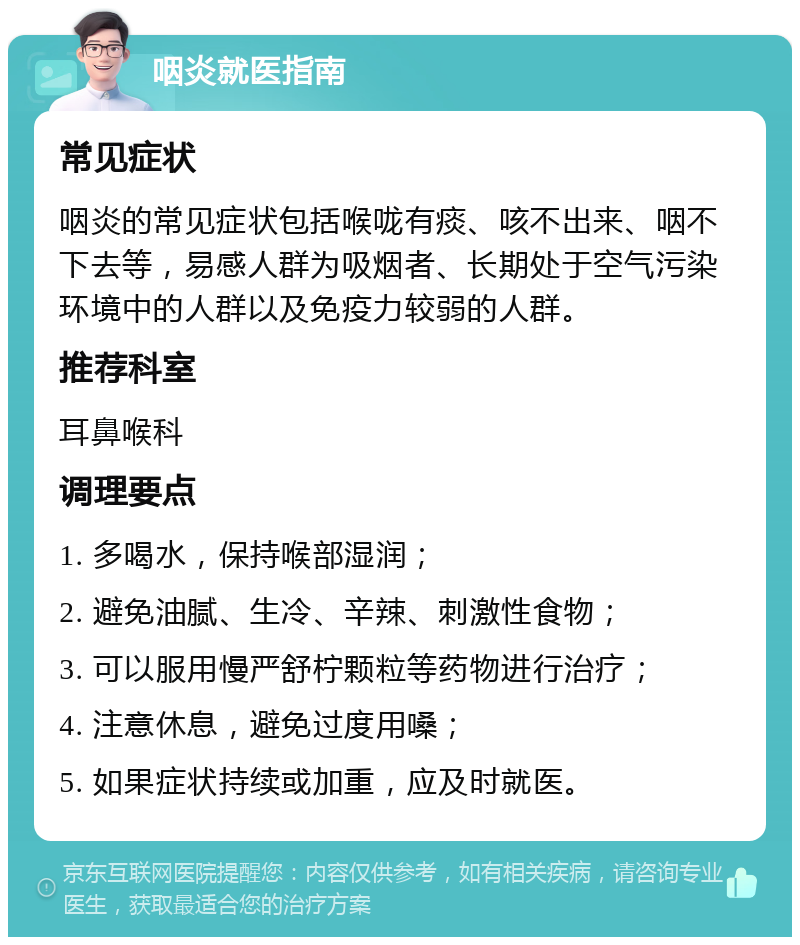 咽炎就医指南

常见症状

咽炎的常见症状包括喉咙有痰、咳不出来、咽不下去等，易感人群为吸烟者、长期处于空气污染环境中的人群以及免疫力较弱的人群。

推荐科室

耳鼻喉科

调理要点

1. 多喝水，保持喉部湿润；

2. 避免油腻、生冷、辛辣、刺激性食物；

3. 可以服用慢严舒柠颗粒等药物进行治疗；

4. 注意休息，避免过度用嗓；

5. 如果症状持续或加重，应及时就医。

京东互联网医院提醒您：内容仅供参考，如有相关疾病，请咨询专业医生，获取最适合您的治疗方案